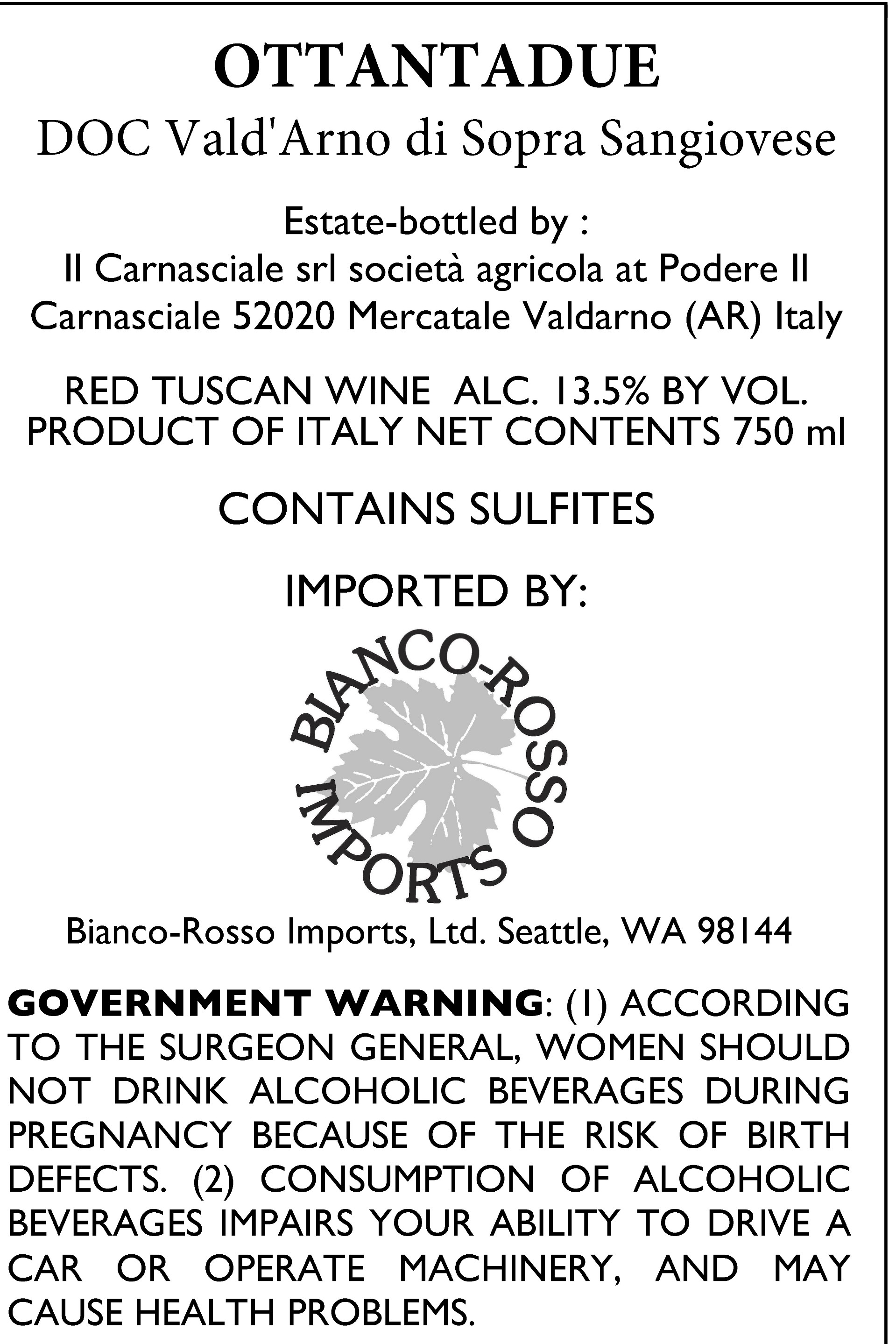 OTTANTADUE

DOC Vald'Arno di Sopra Sangiovese

Estate-bottled by :
Il Carnasciale srl società agricola at Podere Il Carnasciale 52020 Mercatale Valdarno (AR) Italy

RED TUSCAN WINE ALC. 13.5% BY VOL.
PRODUCT OF ITALY NET CONTENTS 750 ml

CONTAINS SULFITES

IMPORTED BY:

BIANCO-ROSSO
IMPORTS

Bianco-Rosso Imports, Ltd. Seattle, WA 98144

GOVERNMENT WARNING: (1) ACCORDING TO THE SURGEON GENERAL, WOMEN SHOULD NOT DRINK ALCOHOLIC BEVERAGES DURING PREGNANCY BECAUSE OF THE RISK OF BIRTH DEFECTS. (2) CONSUMPTION OF ALCOHOLIC BEVERAGES IMPAIRS YOUR ABILITY TO DRIVE A CAR OR OPERATE MACHINERY, AND MAY CAUSE HEALTH PROBLEMS.